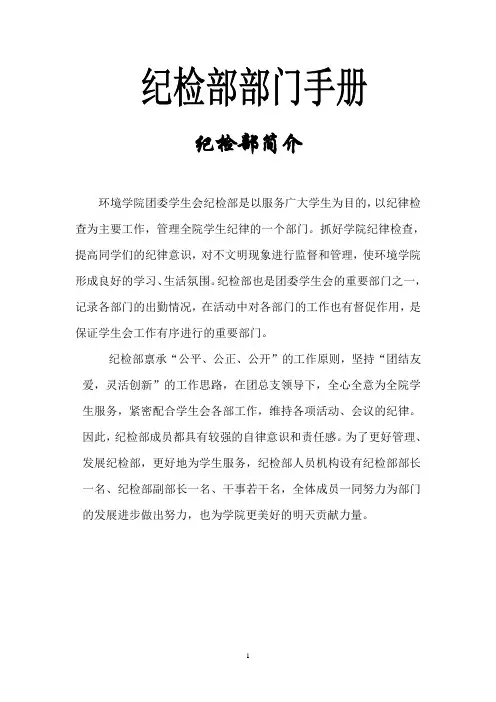 纪检部部门手册

纪检部简介

环境学院团委学生会纪检部是以服务广大学生为目的，以纪律检查为主要工作，管理全院学生纪律的一个部门。抓好学院纪律检查，提高同学们的纪律意识，对不文明现象进行监督和管理，使环境学院形成良好的学习、生活氛围。纪检部也是团委学生会的重要部门之一，记录各部门的出勤情况，在活动中对各部门的工作也有督促作用，是保证学生会工作有序进行的重要部门。

纪检部禀承“公平、公正、公开”的工作原则，坚持“团结友爱，灵活创新”的工作思路，在团总支领导下，全心全意为全院学生服务，紧密配合学生会各部工作，维持各项活动、会议的纪律。因此，纪检部成员都具有较强的自律意识和责任感。为了更好管理、发展纪检部，更好地为学生服务，纪检部人员机构设有纪检部部长一名、纪检部副部长一名、干事若干名，全体成员一同努力为部门的发展进步做出努力，也为学院更美好的明天贡献力量。

1